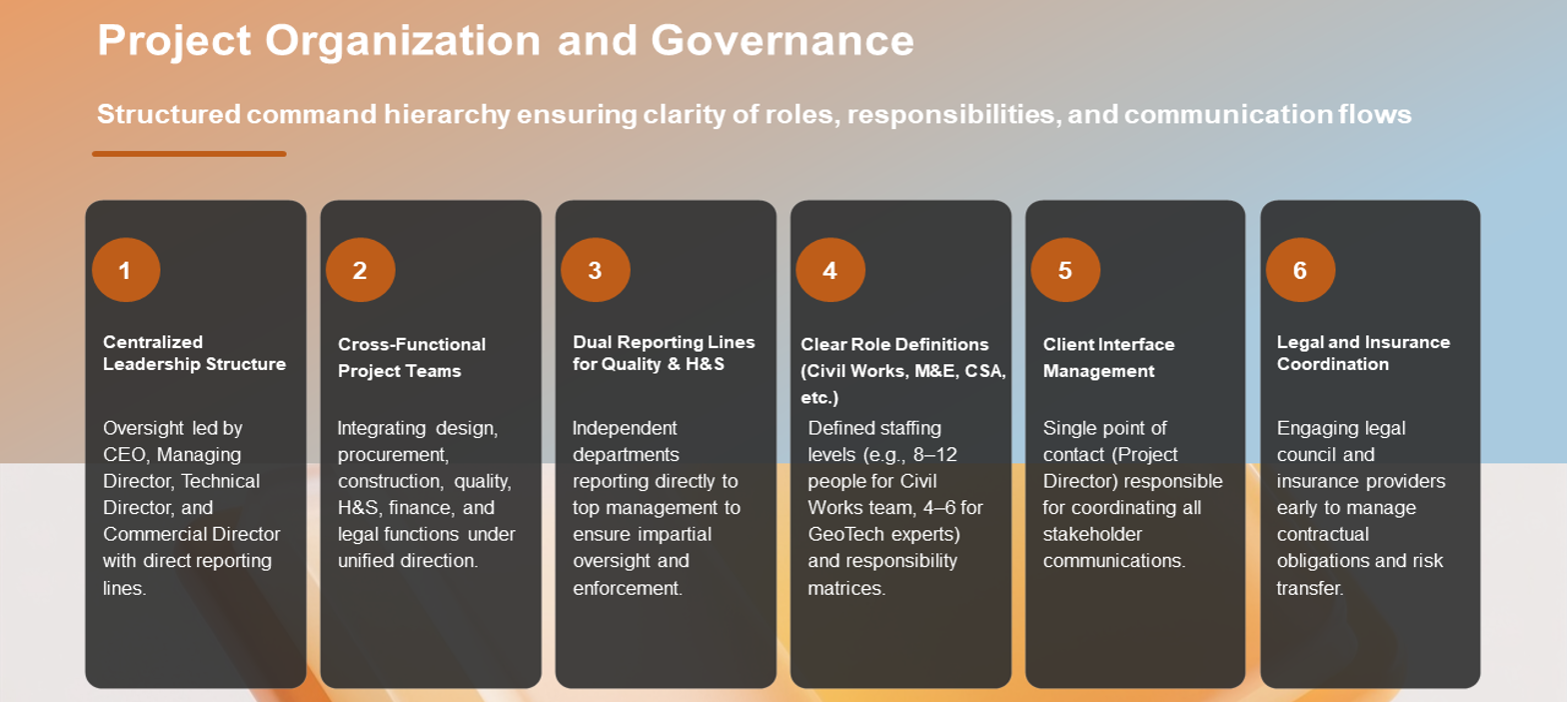 Project Organization and Governance

Structured command hierarchy ensuring clarity of roles, responsibilities, and communication flows

1

Centralized Leadership Structure

Oversight led by CEO, Managing Director, Technical Director, and Commercial Director with direct reporting lines.

2

Cross-Functional Project Teams

Integrating design, procurement, construction, quality, H&S, finance, and legal functions under unified direction.

3

Dual Reporting Lines for Quality & H&S

Independent departments reporting directly to top management to ensure impartial oversight and enforcement.

4

Clear Role Definitions (Civil Works, M&E, CSA, etc.)

Defined staffing levels (e.g., 8–12 people for Civil Works team, 4–6 for GeoTech experts) and responsibility matrices.

5

Client Interface Management

Single point of contact (Project Director) responsible for coordinating all stakeholder communications.

6

Legal and Insurance Coordination

Engaging legal council and insurance providers early to manage contractual obligations and risk transfer.